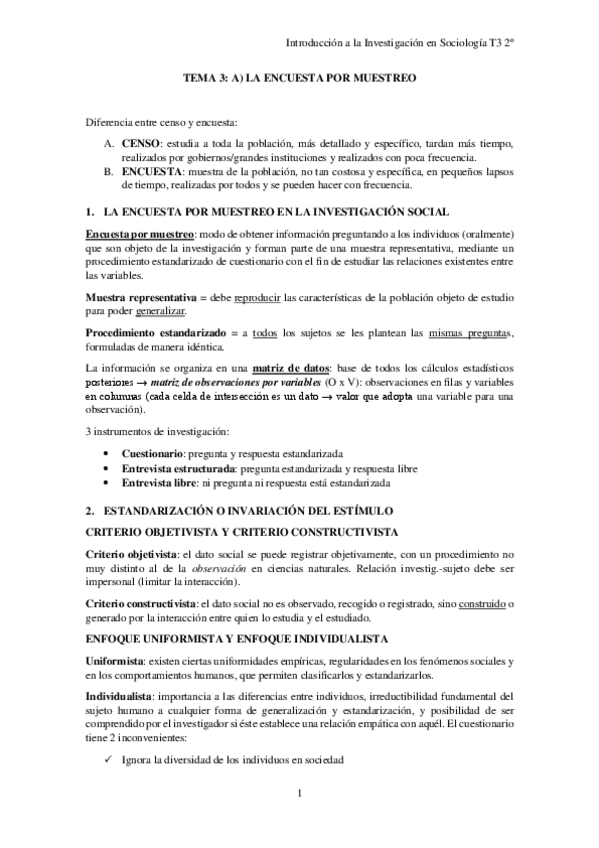 Introducción a la Investigación en Sociología T3 2º

TEMA 3: A) LA ENCUESTA POR MUESTREO

Diferencia entre censo y encuesta:

A. CENSO: estudia a toda la población, más detallado y específico, tardan más tiempo, realizados por gobiernos/grandes instituciones y realizados con poca frecuencia.
B. ENCUESTA: muestra de la población, no tan costosa y específica, en pequeños lapsos de tiempo, realizadas por todos y se pueden hacer con frecuencia.

1. LA ENCUESTA POR MUESTREO EN LA INVESTIGACIÓN SOCIAL

Encuesta por muestreo: modo de obtener información preguntando a los individuos (oralmente) que son objeto de la investigación y forman parte de una muestra representativa, mediante un procedimiento estandarizado de cuestionario con el fin de estudiar las relaciones existentes entre las variables.

Muestra representativa = debe reproducir las características de la población objeto de estudio para poder generalizar.

Procedimiento estandarizado = a todos los sujetos se les plantean las mismas preguntas, formuladas de manera idéntica.

La información se organiza en una matriz de datos: base de todos los cálculos estadísticos posteriores → matriz de observaciones por variables (O x V): observaciones en filas y variables en columnas (cada celda de intersección es un dato → valor que adopta una variable para una observación).

3 instrumentos de investigación:

• Cuestionario: pregunta y respuesta estandarizada
• Entrevista estructurada: pregunta estandarizada y respuesta libre
• Entrevista libre: ni pregunta ni respuesta está estandarizada

2. ESTANDARIZACIÓN O INVARIACIÓN DEL ESTÍMULO

CRITERIO OBJETIVISTA Y CRITERIO CONSTRUCTIVISTA

Criterio objetivista: el dato social se puede registrar objetivamente, con un procedimiento no muy distinto al de la observación en ciencias naturales. Relación investig.-sujeto debe ser impersonal (limitar la interacción).

Criterio constructivista: el dato social no es observado, recogido o registrado, sino construido o generado por la interacción entre quien lo estudia y el estudiado.

ENFOQUE UNIFORMISTA Y ENFOQUE INDIVIDUALISTA

Uniformista: existen ciertas uniformidades empíricas, regularidades en los fenómenos sociales y en los comportamientos humanos, que permiten clasificarlos y estandarizarlos.

Individualista: importancia a las diferencias entre individuos, irreductibilidad fundamental del sujeto humano a cualquier forma de generalización y estandarización, y posibilidad de ser comprendido por el investigador si éste establece una relación empática con aquél. El cuestionario tiene 2 inconvenientes:

✓ Ignora la diversidad de los individuos en sociedad

1